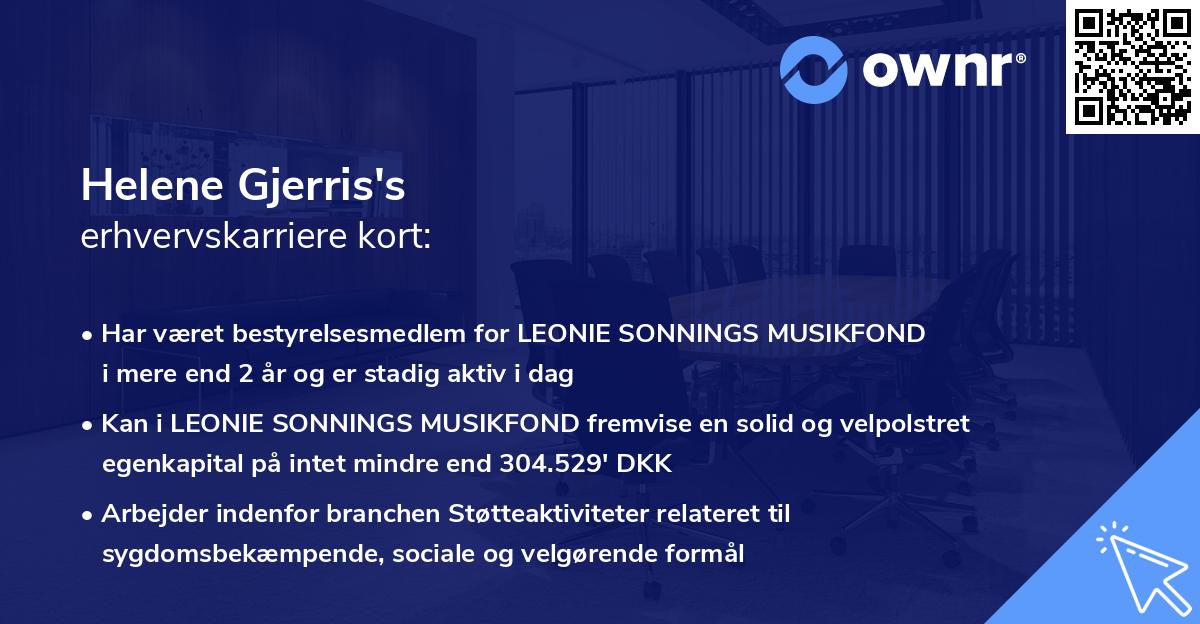 ownr®

Helene Gjerris's
erhvervskarriere kort:

• Har været bestyrelsesmedlem for LEONIE SONNINGS MUSIKFOND i mere end 2 år og er stadig aktiv i dag

• Kan i LEONIE SONNINGS MUSIKFOND fremvise en solid og velpolstret egenkapital på intet mindre end 304.529' DKK

• Arbejder indenfor branchen Støtteaktiviteter relateret til sygdomsbekæmpende, sociale og velgørende formål